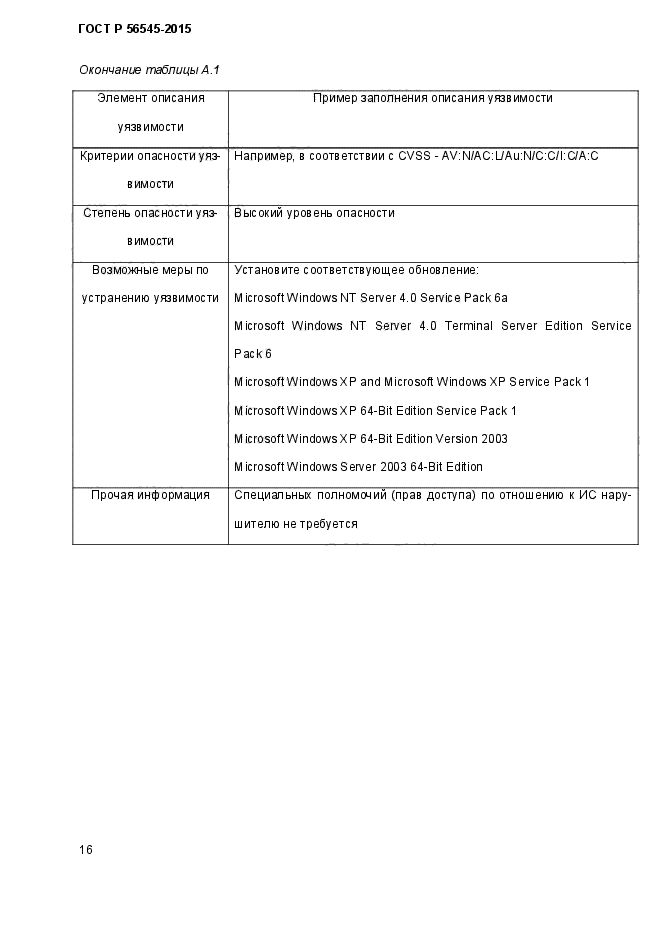 ГОСТ Р 56545-2015

Окончание таблицы А.1

| Элемент описания уязвимости | Пример заполнения описания уязвимости |
|---|---|
| Критерии опасности уязвимости | Например, в соответствии с CVSS - AV:N/AC:L/Au:N/C:C/I:C/A:C |
| Степень опасности уязвимости | Высокий уровень опасности |
| Возможные меры по устранению уязвимости | Установите соответствующее обновление: Microsoft Windows NT Server 4.0 Service Pack 6a Microsoft Windows NT Server 4.0 Terminal Server Edition Service Pack 6 Microsoft Windows XP and Microsoft Windows XP Service Pack 1 Microsoft Windows XP 64-Bit Edition Service Pack 1 Microsoft Windows XP 64-Bit Edition Version 2003 Microsoft Windows Server 2003 64-Bit Edition |
| Прочая информация | Специальных полномочий (прав доступа) по отношению к ИС нарушителю не требуется |

16